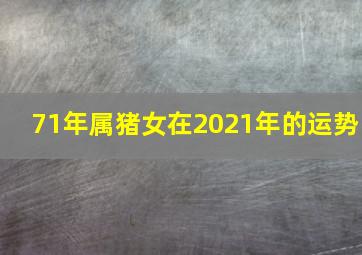 71年属猪女在2021年的运势